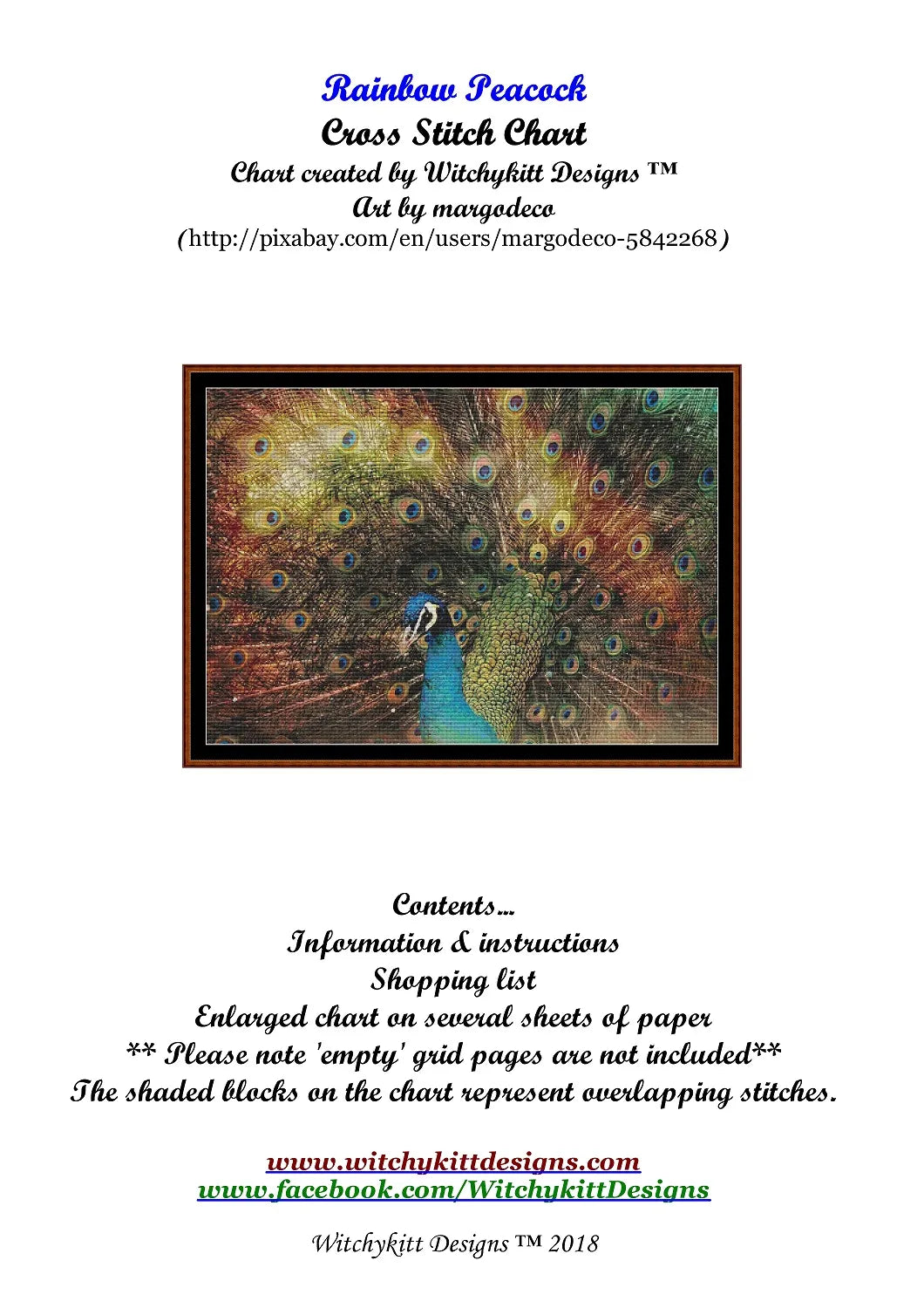 Rainbow Peacock
Cross Stitch Chart
Chart created by Witchykitt Designs ™
Art by margodeco
(http://pixabay.com/en/users/margodeco-5842268)

Contents...
Information & instructions
Shopping list
Enlarged chart on several sheets of paper
** Please note 'empty' grid pages are not included**
The shaded blocks on the chart represent overlapping stitches.

www.witchykittdesigns.com
www.facebook.com/WitchykittDesigns

Witchykitt Designs ™ 2018